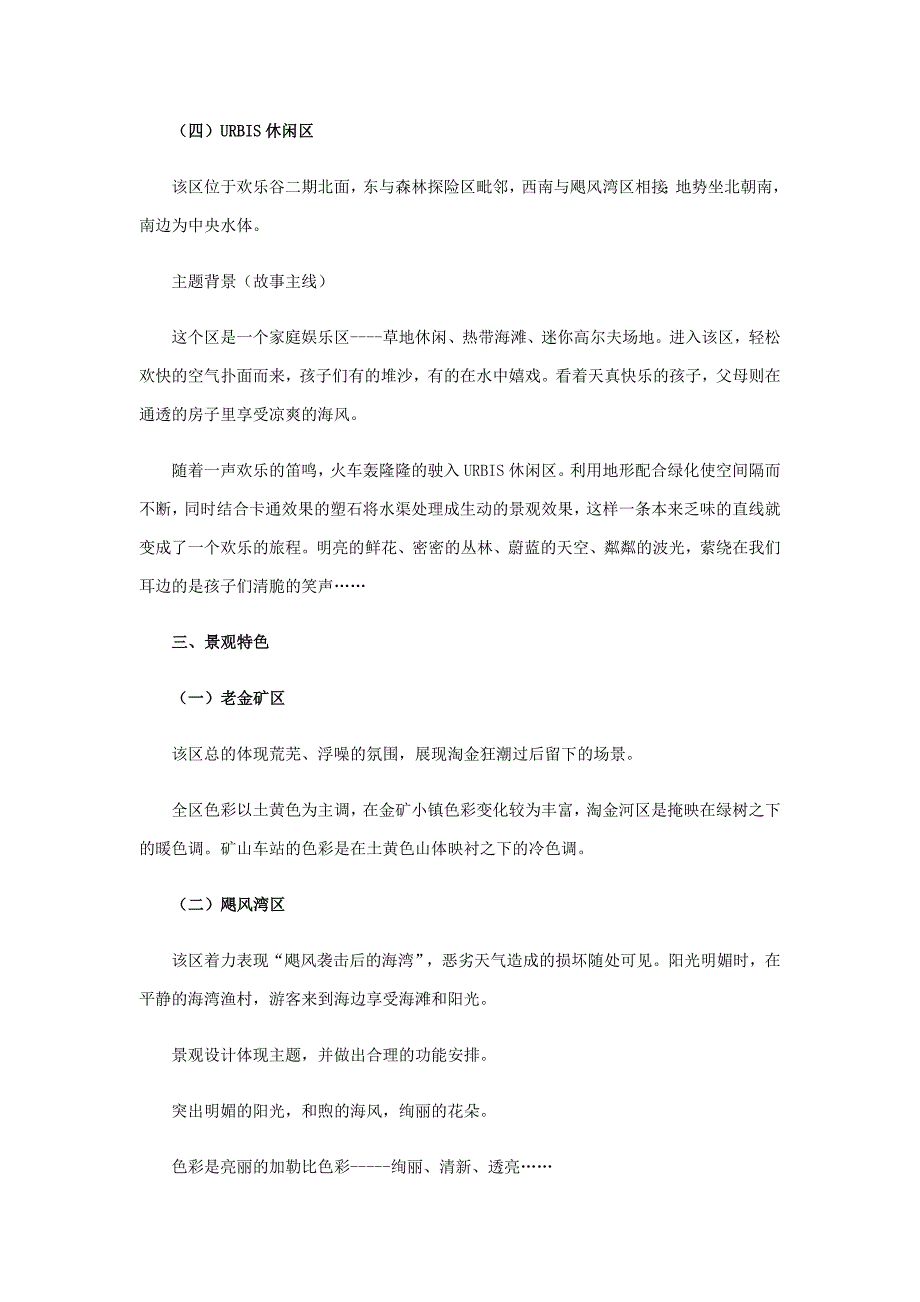 （四）URBIS 休闲区

该区位于欢乐谷二期北面，东与森林探险区毗邻，西南与飓风湾区相接；地势坐北朝南，南边为中央水体。

主题背景（故事主线）

这个区是一个家庭娱乐区----草地休闲、热带海滩、迷你高尔夫场地。进入该区，轻松欢快的空气扑面而来，孩子们有的堆沙，有的在水中嬉戏。看着天真快乐的孩子，父母则在通透的房子里享受凉爽的海风。

随着一声欢乐的笛鸣，火车轰隆隆的驶入 URBIS 休闲区。利用地形配合绿化使空间隔而不断，同时结合卡通效果的塑石将水渠处理成生动的景观效果，这样一条本来乏味的直线就变成了一个欢乐的旅程。明亮的鲜花、密密的丛林、蔚蓝的天空、粼粼的波光，萦绕在我们耳边的是孩子们清脆的笑声……

三、景观特色

（一）老金矿区

该区总的体现荒芜、浮噪的氛围，展现淘金狂潮过后留下的场景。

全区色彩以土黄色为主调，在金矿小镇色彩变化较为丰富，淘金河区是掩映在绿树之下的暖色调。矿山车站的色彩是在土黄色山体映衬之下的冷色调。

（二）飓风湾区

该区着力表现“飓风袭击后的海湾”，恶劣天气造成的损坏随处可见。阳光明媚时，在平静的海湾渔村，游客来到海边享受海滩和阳光。

景观设计体现主题，并做出合理的功能安排。

突出明媚的阳光，和煦的海风，绚丽的花朵。

色彩是亮丽的加勒比色彩-----绚丽、清新、透亮……